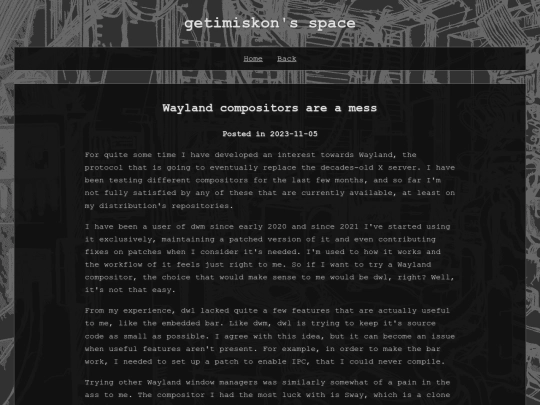 getimiskon's space

Home Back

Wayland compositors are a mess

Posted in 2023-11-05

For quite some time I have developed an interest towards Wayland, the protocol that is going to eventually replace the decades-old X server. I have been testing different compositors for the last few months, and so far I'm not fully satisfied by any of these that are currently available, at least on my distribution's repositories.

I have been a user of dwm since early 2020 and since 2021 I've started using it exclusively, maintaining a patched version of it and even contributing fixes on patches when I consider it's needed. I'm used to how it works and the workflow of it feels just right to me. So if I want to try a Wayland compositor, the choice that would make sense to me would be dwl, right? Well, it's not that easy.

From my experience, dwl lacked quite a few features that are actually useful to me, like the embedded bar. Like dwm, dwl is trying to keep it's source code as small as possible. I agree with this idea, but it can become an issue when useful features aren't present. For example, in order to make the bar work, I needed to set up a patch to enable IPC, that I could never compile.

Trying other Wayland window managers was similarly somewhat of a pain in the ass to me. The compositor I had the most luck with is Sway, which is a clone